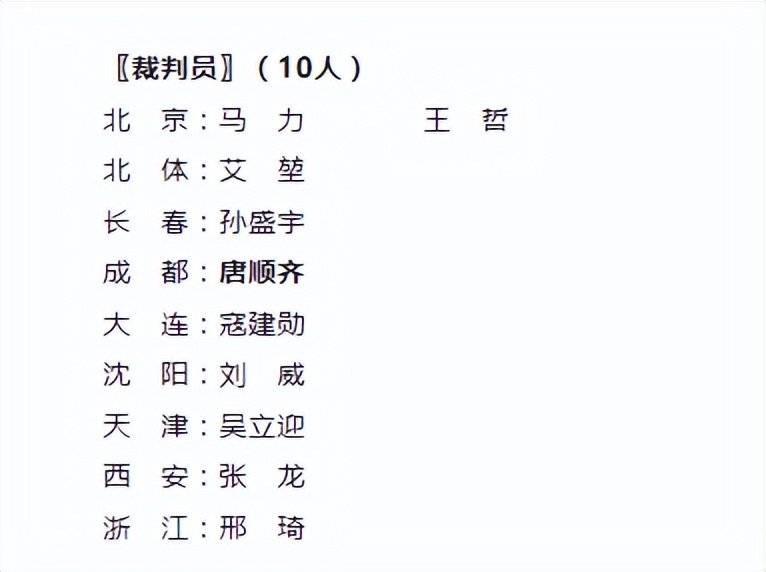 〖裁判员〗（10人）

北　京：马　力　　王　哲

北　体：艾　堃

长　春：孙盛宇

成　都：唐顺齐

大　连：寇建勋

沈　阳：刘　威

天　津：吴立迎

西　安：张　龙

浙　江：邢　琦